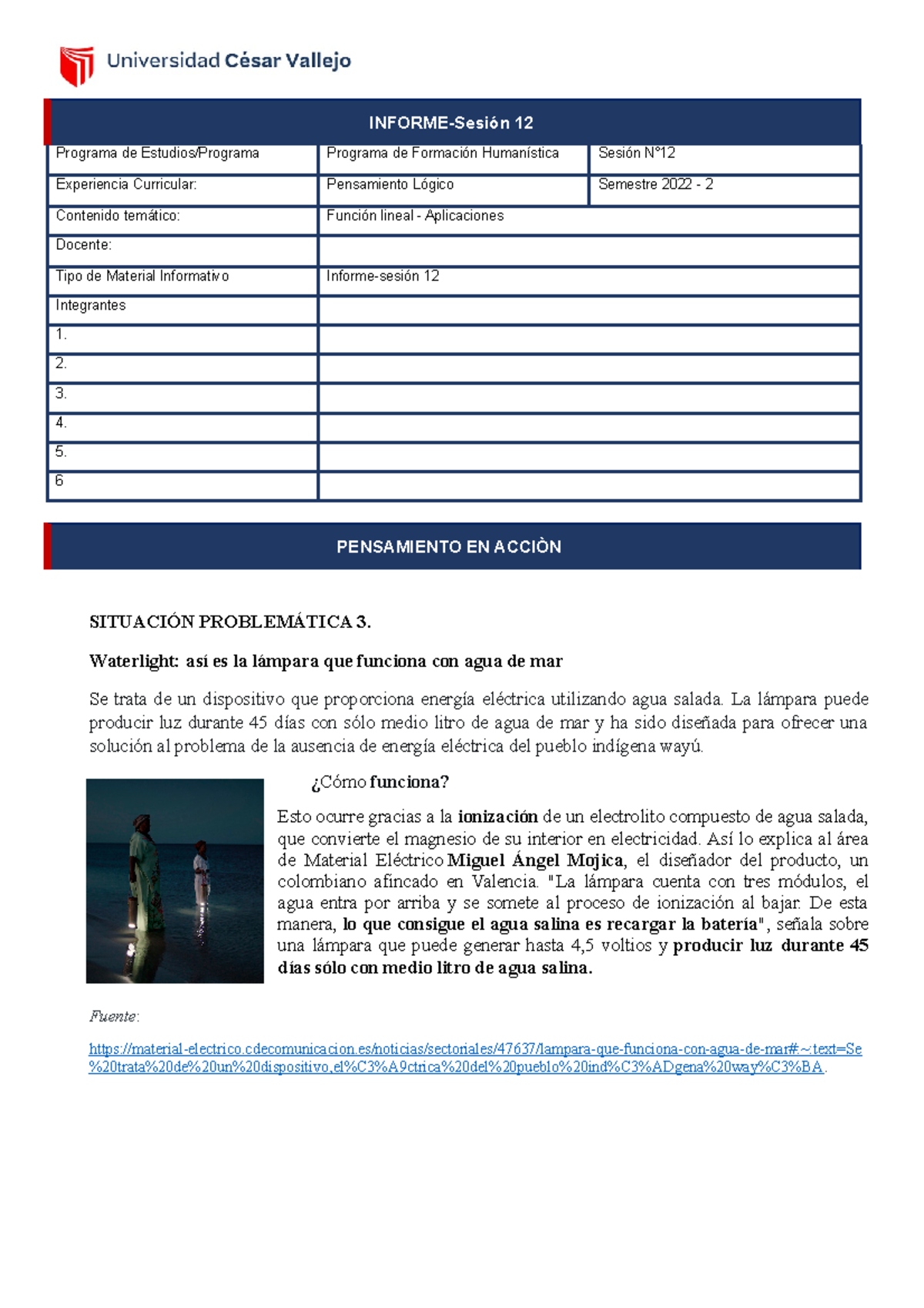 Universidad César Vallejo

INFORME-Sesión 12

| Programa de Estudios/Programa | Programa de Formación Humanística | Sesión N°12 |
|---|---|---|
| Experiencia Curricular: | Pensamiento Lógico | Semestre 2022 - 2 |
| Contenido temático: | Función lineal - Aplicaciones | |
| Docente: | | |
| Tipo de Material Informativo | Informe-sesión 12 | |
| Integrantes | | |
| 1. | | |
| 2. | | |
| 3. | | |
| 4. | | |
| 5. | | |
| 6 | | |

PENSAMIENTO EN ACCIÒN

SITUACIÓN PROBLEMÁTICA 3.

Waterlight: así es la lámpara que funciona con agua de mar

Se trata de un dispositivo que proporciona energía eléctrica utilizando agua salada. La lámpara puede producir luz durante 45 días con sólo medio litro de agua de mar y ha sido diseñada para ofrecer una solución al problema de la ausencia de energía eléctrica del pueblo indígena wayú.

¿Cómo funciona?

Esto ocurre gracias a la ionización de un electrolito compuesto de agua salada, que convierte el magnesio de su interior en electricidad. Así lo explica al área de Material Eléctrico Miguel Ángel Mojica, el diseñador del producto, un colombiano afincado en Valencia. "La lámpara cuenta con tres módulos, el agua entra por arriba y se somete al proceso de ionización al bajar. De esta manera, lo que consigue el agua salina es recargar la batería", señala sobre una lámpara que puede generar hasta 4,5 voltios y producir luz durante 45 días sólo con medio litro de agua salina.

Fuente:

https://material-electrico.cdecomunicacion.es/noticias/sectoriales/47637/lampara-que-funciona-con-agua-de-mar#:~:text=Se%20trata%20de%20un%20dispositivo,el%C3%A9ctrica%20del%20pueblo%20ind%C3%ADgena%20way%C3%BA.